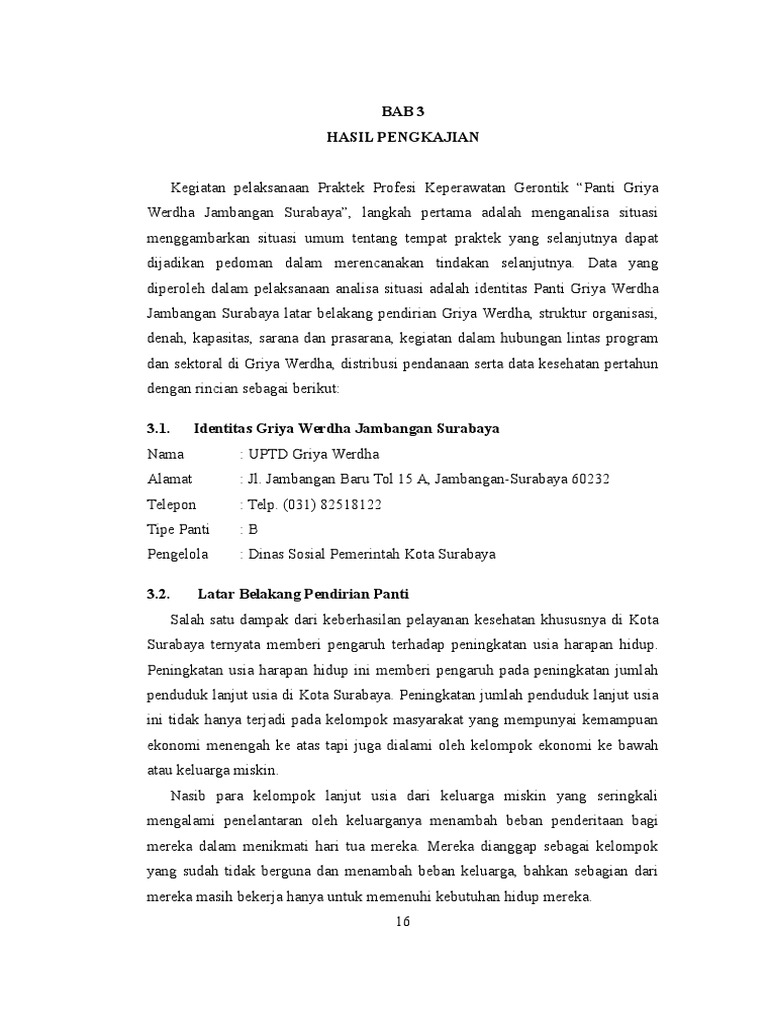 BAB 3
HASIL PENGKAJIAN

Kegiatan pelaksanaan Praktek Profesi Keperawatan Gerontik "Panti Griya Werdha Jambangan Surabaya", langkah pertama adalah menganalisa situasi menggambarkan situasi umum tentang tempat praktek yang selanjutnya dapat dijadikan pedoman dalam merencanakan tindakan selanjutnya. Data yang diperoleh dalam pelaksanaan analisa situasi adalah identitas Panti Griya Werdha Jambangan Surabaya latar belakang pendirian Griya Werdha, struktur organisasi, denah, kapasitas, sarana dan prasarana, kegiatan dalam hubungan lintas program dan sektoral di Griya Werdha, distribusi pendanaan serta data kesehatan pertahun dengan rincian sebagai berikut:

3.1. Identitas Griya Werdha Jambangan Surabaya
Nama : UPTD Griya Werdha
Alamat : Jl. Jambangan Baru Tol 15 A, Jambangan-Surabaya 60232
Telepon : Telp. (031) 82518122
Tipe Panti : B
Pengelola : Dinas Sosial Pemerintah Kota Surabaya

3.2. Latar Belakang Pendirian Panti
Salah satu dampak dari keberhasilan pelayanan kesehatan khususnya di Kota Surabaya ternyata memberi pengaruh terhadap peningkatan usia harapan hidup. Peningkatan usia harapan hidup ini memberi pengaruh pada peningkatan jumlah penduduk lanjut usia di Kota Surabaya. Peningkatan jumlah penduduk lanjut usia ini tidak hanya terjadi pada kelompok masyarakat yang mempunyai kemampuan ekonomi menengah ke atas tapi juga dialami oleh kelompok ekonomi ke bawah atau keluarga miskin.

Nasib para kelompok lanjut usia dari keluarga miskin yang seringkali mengalami penelantaran oleh keluarganya menambah beban penderitaan bagi mereka dalam menikmati hari tua mereka. Mereka dianggap sebagai kelompok yang sudah tidak berguna dan menambah beban keluarga, bahkan sebagian dari mereka masih bekerja hanya untuk memenuhi kebutuhan hidup mereka.

16